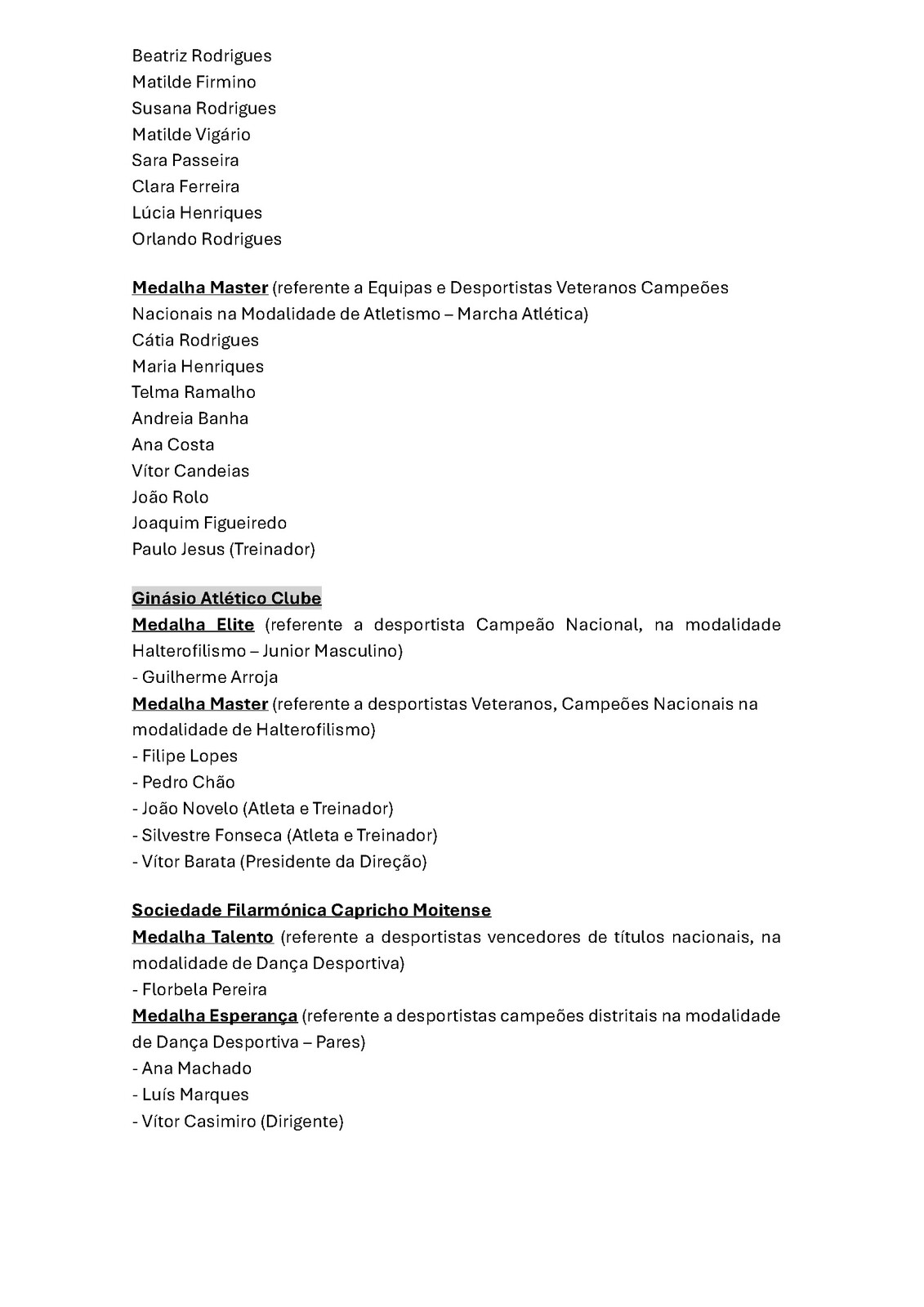 Beatriz Rodrigues
Matilde Firmino
Susana Rodrigues
Matilde Vigário
Sara Passeira
Clara Ferreira
Lúcia Henriques
Orlando Rodrigues

Medalha Master (referente a Equipas e Desportistas Veteranos Campeões Nacionais na Modalidade de Atletismo – Marcha Atlética)
Cátia Rodrigues
Maria Henriques
Telma Ramalho
Andreia Banha
Ana Costa
Vítor Candeias
João Rolo
Joaquim Figueiredo
Paulo Jesus (Treinador)

Ginásio Atlético Clube
Medalha Elite (referente a desportista Campeão Nacional, na modalidade Halterofilismo – Junior Masculino)
- Guilherme Arroja
Medalha Master (referente a desportistas Veteranos, Campeões Nacionais na modalidade de Halterofilismo)
- Filipe Lopes
- Pedro Chão
- João Novelo (Atleta e Treinador)
- Silvestre Fonseca (Atleta e Treinador)
- Vítor Barata (Presidente da Direção)

Sociedade Filarmónica Capricho Moitense
Medalha Talento (referente a desportistas vencedores de títulos nacionais, na modalidade de Dança Desportiva)
- Florbela Pereira
Medalha Esperança (referente a desportistas campeões distritais na modalidade de Dança Desportiva – Pares)
- Ana Machado
- Luís Marques
- Vítor Casimiro (Dirigente)